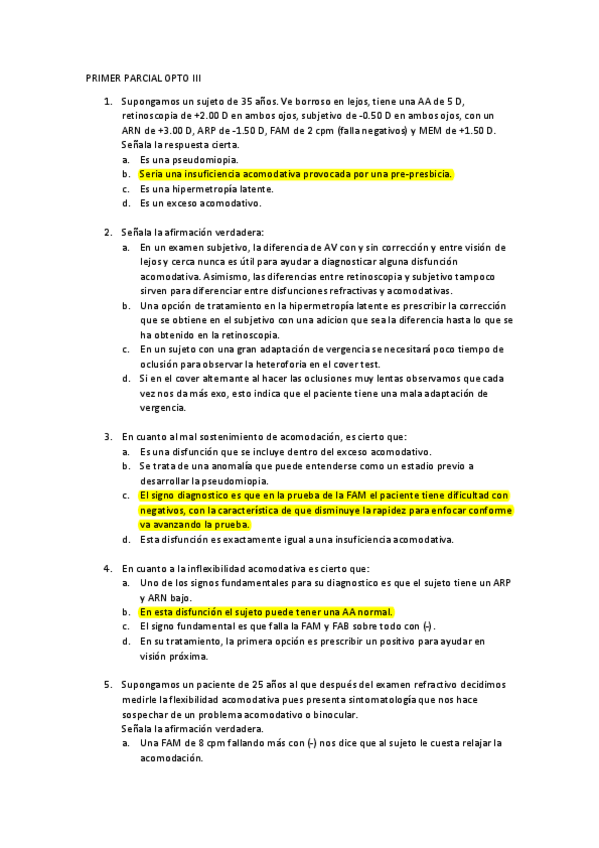 PRIMER PARCIAL OPTO III

1. Supongamos un sujeto de 35 años. Ve borroso en lejos, tiene una AA de 5 D, retinoscopia de +2.00 D en ambos ojos, subjetivo de -0.50 D en ambos ojos, con un ARN de +3.00 D, ARP de -1.50 D, FAM de 2 cpm (falla negativos) y MEM de +1.50 D. Señala la respuesta cierta.
a. Es una pseudomiopia.
b. Seria una insuficiencia acomodativa provocada por una pre-presbicia.
c. Es una hipermetropía latente.
d. Es un exceso acomodativo.

2. Señala la afirmación verdadera:
a. En un examen subjetivo, la diferencia de AV con y sin corrección y entre visión de lejos y cerca nunca es útil para ayudar a diagnosticar alguna disfunción acomodativa. Asimismo, las diferencias entre retinoscopia y subjetivo tampoco sirven para diferenciar entre disfunciones refractivas y acomodativas.
b. Una opción de tratamiento en la hipermetropía latente es prescribir la corrección que se obtiene en el subjetivo con una adicion que sea la diferencia hasta lo que se ha obtenido en la retinoscopia.
c. En un sujeto con una gran adaptación de vergencia se necesitará poco tiempo de oclusión para observar la heteroforia en el cover test.
d. Si en el cover alternante al hacer las oclusiones muy lentas observamos que cada vez nos da más exo, esto indica que el paciente tiene una mala adaptación de vergencia.

3. En cuanto al mal sostenimiento de acomodación, es cierto que:
a. Es una disfunción que se incluye dentro del exceso acomodativo.
b. Se trata de una anomalía que puede entenderse como un estadio previo a desarrollar la pseudomiopia.
c. El signo diagnostico es que en la prueba de la FAM el paciente tiene dificultad con negativos, con la característica de que disminuye la rapidez para enfocar conforme va avanzando la prueba.
d. Esta disfunción es exactamente igual a una insuficiencia acomodativa.

4. En cuanto a la inflexibilidad acomodativa es cierto que:
a. Uno de los signos fundamentales para su diagnostico es que el sujeto tiene un ARP y ARN bajo.
b. En esta disfunción el sujeto puede tener una AA normal.
c. El signo fundamental es que falla la FAM y FAB sobre todo con (-).
d. En su tratamiento, la primera opción es prescribir un positivo para ayudar en visión próxima.

5. Supongamos un paciente de 25 años al que después del examen refractivo decidimos medirle la flexibilidad acomodativa pues presenta sintomatología que nos hace sospechar de un problema acomodativo o binocular.
Señala la afirmación verdadera.
a. Una FAM de 8 cpm fallando más con (-) nos dice que al sujeto le cuesta relajar la acomodación.